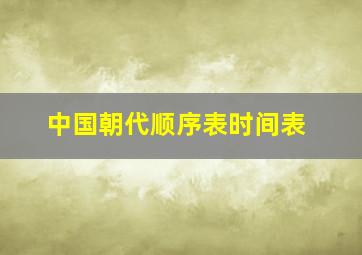 中国朝代顺序表时间表